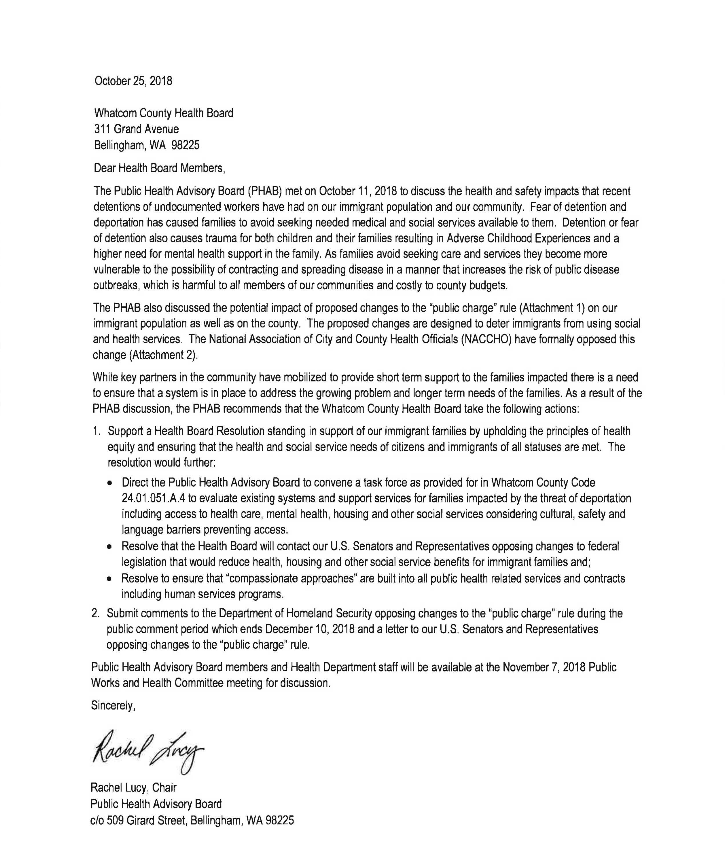 October 25, 2018

Whatcom County Health Board
311 Grand Avenue
Bellingham, WA 98225

Dear Health Board Members,

The Public Health Advisory Board (PHAB) met on October 11, 2018 to discuss the health and safety impacts that recent detentions of undocumented workers have had on our immigrant population and our community. Fear of detention and deportation has caused families to avoid seeking needed medical and social services available to them. Detention or fear of detention also causes trauma for both children and their families resulting in Adverse Childhood Experiences and a higher need for mental health support in the family. As families avoid seeking care and services they become more vulnerable to the possibility of contracting and spreading disease in a manner that increases the risk of public disease outbreaks, which is harmful to all members of our communities and costly to county budgets.

The PHAB also discussed the potential impact of proposed changes to the "public charge" rule (Attachment 1) on our immigrant population as well as on the county. The proposed changes are designed to deter immigrants from using social and health services. The National Association of City and County Health Officials (NACCHO) have formally opposed this change (Attachment 2).

While key partners in the community have mobilized to provide short term support to the families impacted there is a need to ensure that a system is in place to address the growing problem and longer term needs of the families. As a result of the PHAB discussion, the PHAB recommends that the Whatcom County Health Board take the following actions:

1. Support a Health Board Resolution standing in support of our immigrant families by upholding the principles of health equity and ensuring that the health and social service needs of citizens and immigrants of all statuses are met. The resolution would further:
• Direct the Public Health Advisory Board to convene a task force as provided for in Whatcom County Code 24.01.051.A.4 to evaluate existing systems and support services for families impacted by the threat of deportation including access to health care, mental health, housing and other social services considering cultural, safety and language barriers preventing access.
• Resolve that the Health Board will contact our U.S. Senators and Representatives opposing changes to federal legislation that would reduce health, housing and other social service benefits for immigrant families and;
• Resolve to ensure that "compassionate approaches" are built into all public health related services and contracts including human services programs.
2. Submit comments to the Department of Homeland Security opposing changes to the "public charge" rule during the public comment period which ends December 10, 2018 and a letter to our U.S. Senators and Representatives opposing changes to the "public charge" rule.

Public Health Advisory Board members and Health Department staff will be available at the November 7, 2018 Public Works and Health Committee meeting for discussion.

Sincerely,

Rachel Lucy

Rachel Lucy, Chair
Public Health Advisory Board
c/o 509 Girard Street, Bellingham, WA 98225